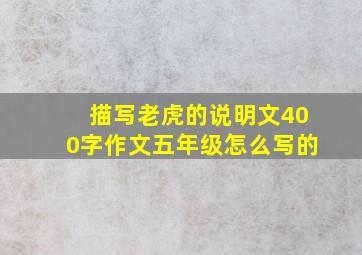 描写老虎的说明文400字作文五年级怎么写的